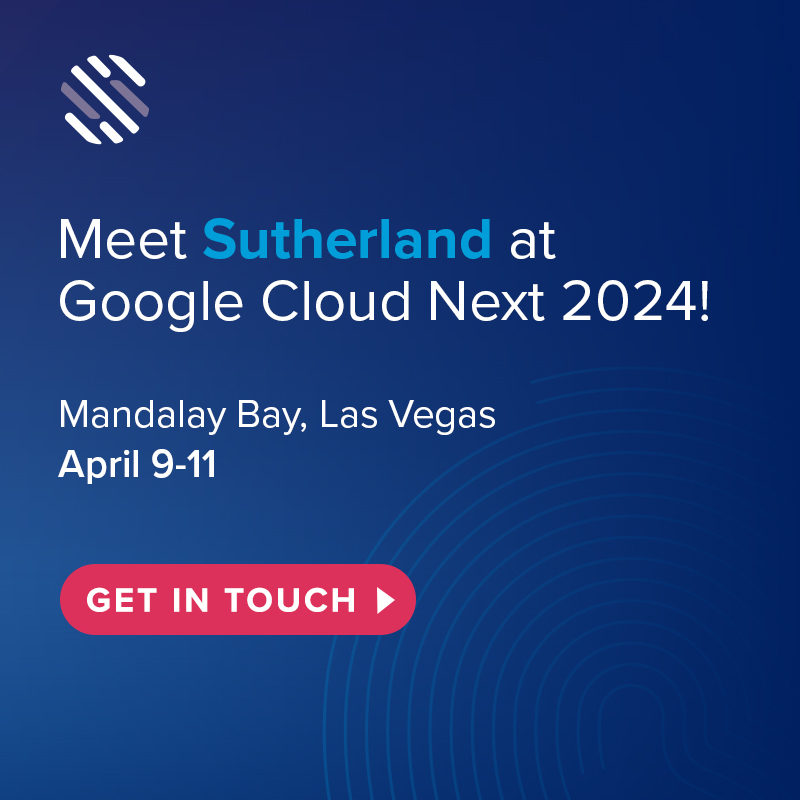 Meet Sutherland at Google Cloud Next 2024!

Mandalay Bay, Las Vegas
April 9-11

GET IN TOUCH